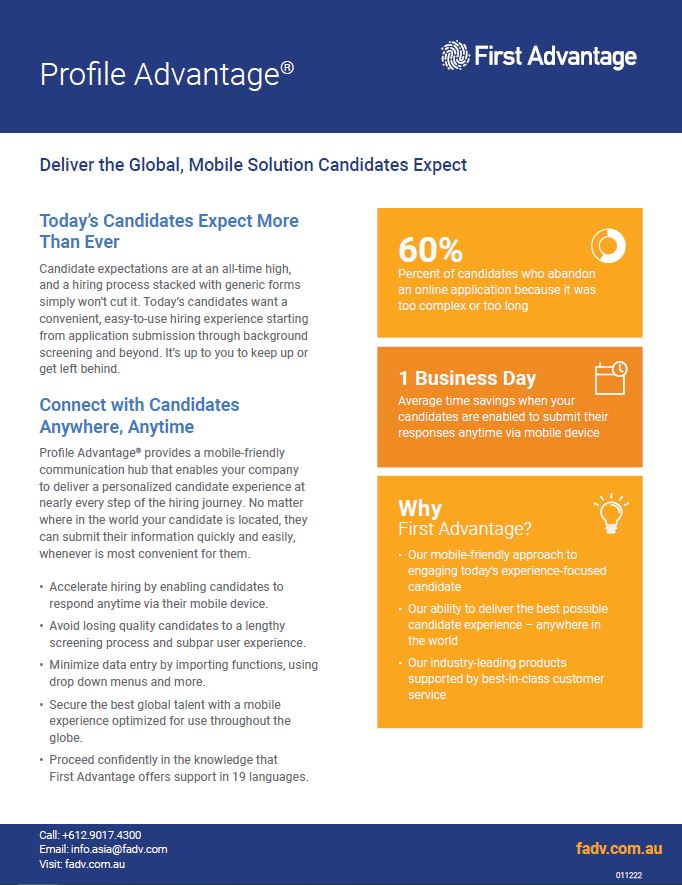 Profile Advantage®

First Advantage

Deliver the Global, Mobile Solution Candidates Expect

Today's Candidates Expect More Than Ever

Candidate expectations are at an all-time high, and a hiring process stacked with generic forms simply won't cut it. Today's candidates want a convenient, easy-to-use hiring experience starting from application submission through background screening and beyond. It's up to you to keep up or get left behind.

Connect with Candidates Anywhere, Anytime

Profile Advantage® provides a mobile-friendly communication hub that enables your company to deliver a personalized candidate experience at nearly every step of the hiring journey. No matter where in the world your candidate is located, they can submit their information quickly and easily, whenever is most convenient for them.

• Accelerate hiring by enabling candidates to respond anytime via their mobile device.
• Avoid losing quality candidates to a lengthy screening process and subpar user experience.
• Minimize data entry by importing functions, using drop down menus and more.
• Secure the best global talent with a mobile experience optimized for use throughout the globe.
• Proceed confidently in the knowledge that First Advantage offers support in 19 languages.

60%
Percent of candidates who abandon an online application because it was too complex or too long

1 Business Day
Average time savings when your candidates are enabled to submit their responses anytime via mobile device

Why
First Advantage?
• Our mobile-friendly approach to engaging today's experience-focused candidate
• Our ability to deliver the best possible candidate experience – anywhere in the world
• Our industry-leading products supported by best-in-class customer service

Call: +612.9017.4300
Email: info.asia@fadv.com
Visit: fadv.com.au

fadv.com.au

011222